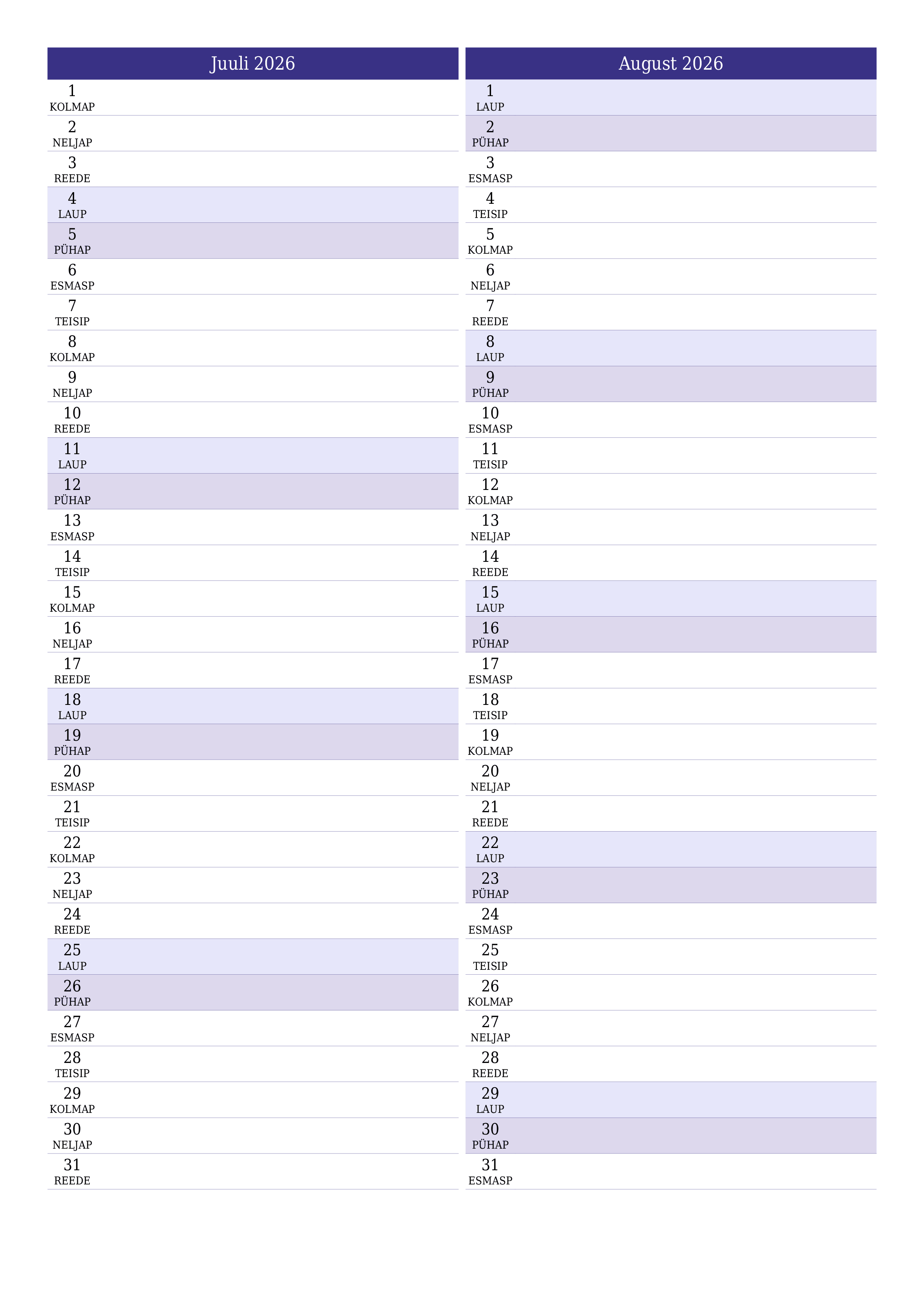 Juuli 2026

1
KOLMAP
2
NELJAP
3
REEDE
4
LAUP
5
PÜHAP
6
ESMASP
7
TEISIP
8
KOLMAP
9
NELJAP
10
REEDE
11
LAUP
12
PÜHAP
13
ESMASP
14
TEISIP
15
KOLMAP
16
NELJAP
17
REEDE
18
LAUP
19
PÜHAP
20
ESMASP
21
TEISIP
22
KOLMAP
23
NELJAP
24
REEDE
25
LAUP
26
PÜHAP
27
ESMASP
28
TEISIP
29
KOLMAP
30
NELJAP
31
REEDE

August 2026

1
LAUP
2
PÜHAP
3
ESMASP
4
TEISIP
5
KOLMAP
6
NELJAP
7
REEDE
8
LAUP
9
PÜHAP
10
ESMASP
11
TEISIP
12
KOLMAP
13
NELJAP
14
REEDE
15
LAUP
16
PÜHAP
17
ESMASP
18
TEISIP
19
KOLMAP
20
NELJAP
21
REEDE
22
LAUP
23
PÜHAP
24
ESMASP
25
TEISIP
26
KOLMAP
27
NELJAP
28
REEDE
29
LAUP
30
PÜHAP
31
ESMASP